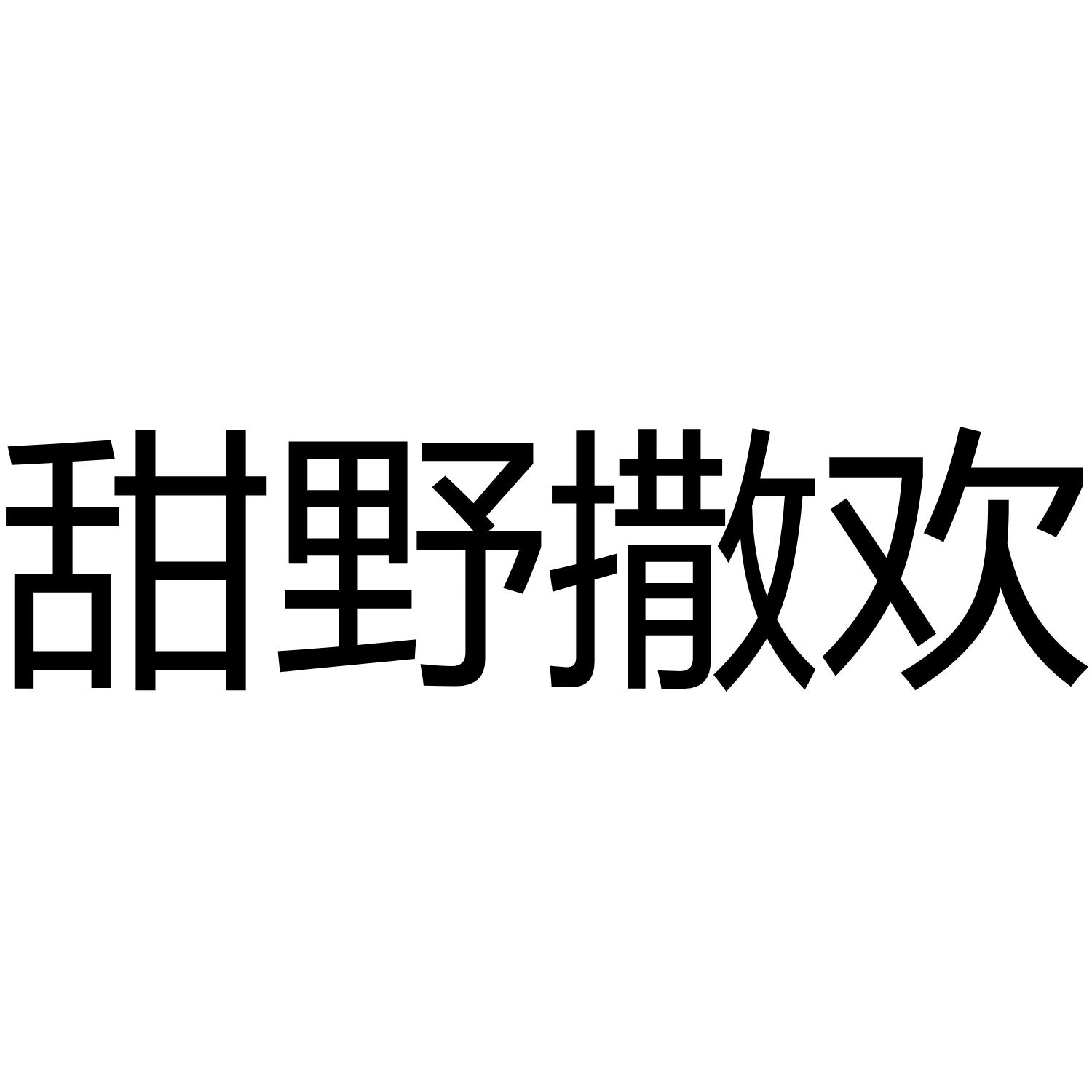 甜野撒欢